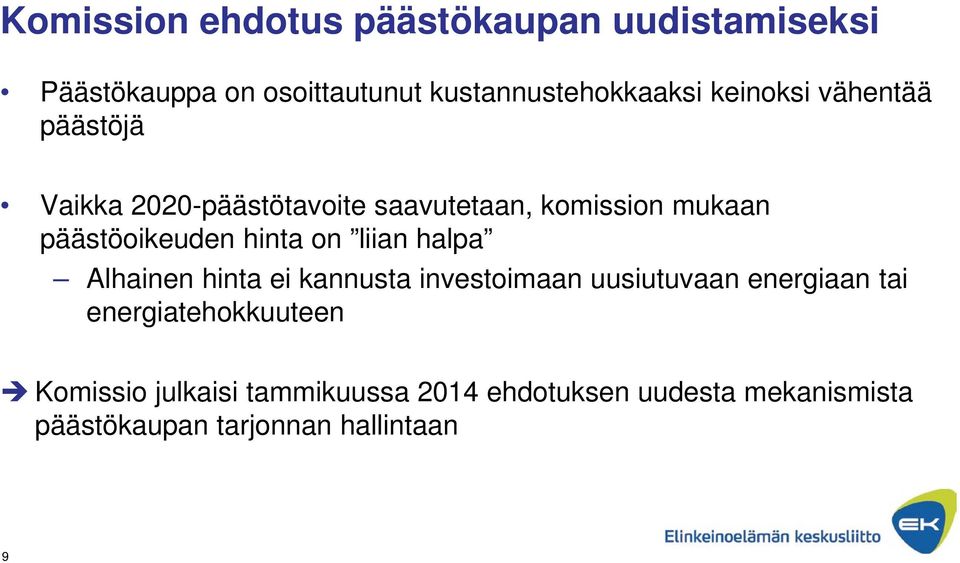 Komission ehdotus päästökaupan uudistamiseksi

• Päästökauppa on osoittautunut kustannustehokkaaksi keinoksi vähentää päästöjä

• Vaikka 2020-päästötavoite saavutetaan, komission mukaan päästöoikeuden hinta on ”liian halpa”

– Alhainen hinta ei kannusta investoimaan uusiutuvaan energiaan tai energiatehokkuuteen

➔ Komissio julkaisi tammikuussa 2014 ehdotuksen uudesta mekanismista päästökaupan tarjonnan hallintaan

9

Elinkeinoelämän keskusliitto

EK